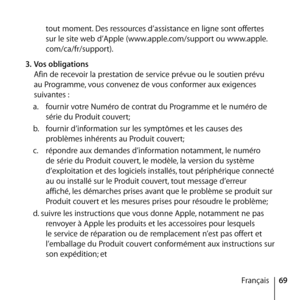 tout moment. Des ressources d'assistance en ligne sont offertes sur le site web d'Apple (www.apple.com/support ou www.apple.com/ca/fr/support).

3. Vos obligations
Afin de recevoir la prestation de service prévue ou le soutien prévu au Programme, vous convenez de vous conformer aux exigences suivantes :

a. fournir votre Numéro de contrat du Programme et le numéro de série du Produit couvert;

b. fournir d'information sur les symptômes et les causes des problèmes inhérents au Produit couvert;

c. répondre aux demandes d'information notamment, le numéro de série du Produit couvert, le modèle, la version du système d'exploitation et des logiciels installés, tout périphérique connecté au ou installé sur le Produit couvert, tout message d'erreur affiché, les démarches prises avant que le problème se produit sur Produit couvert et les mesures prises pour résoudre le problème;

d. suivre les instructions que vous donne Apple, notamment ne pas renvoyer à Apple les produits et les accessoires pour lesquels le service de réparation ou de remplacement n'est pas offert et l'emballage du Produit couvert conformément aux instructions sur son expédition; et

Français 69